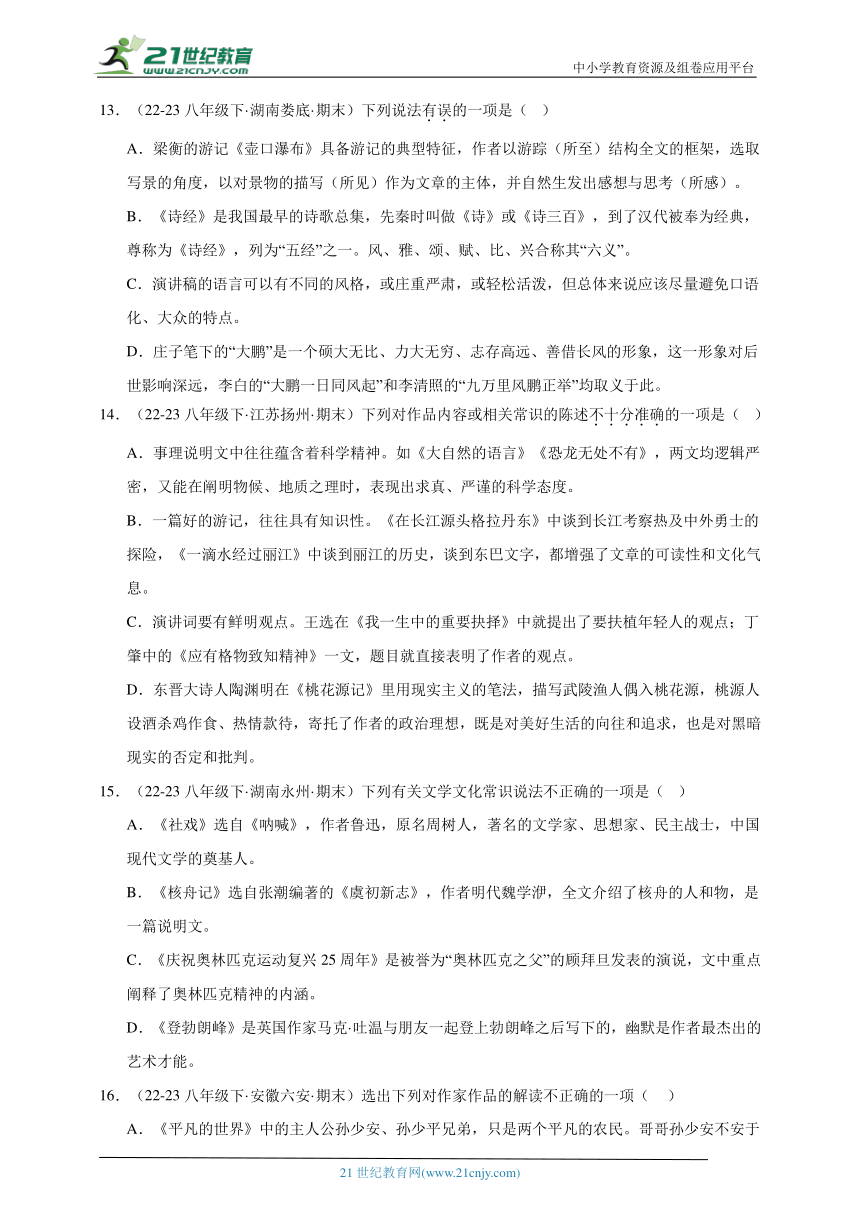 21世纪教育
www.21cnjy.com
中小学教育资源及组卷应用平台

13．（22-23 八年级下·湖南娄底·期末）下列说法有误的一项是（ ）

A．梁衡的游记《壶口瀑布》具备游记的典型特征，作者以游踪（所至）结构全文的框架，选取写景的角度，以对景物的描写（所见）作为文章的主体，并自然生发出感想与思考（所感）。

B．《诗经》是我国最早的诗歌总集，先秦时叫做《诗》或《诗三百》，到了汉代被奉为经典，尊称为《诗经》，列为“五经”之一。风、雅、颂、赋、比、兴合称其“六义”。

C．演讲稿的语言可以有不同的风格，或庄重严肃，或轻松活泼，但总体来说应该尽量避免口语化、大众的特点。

D．庄子笔下的“大鹏”是一个硕大无比、力大无穷、志存高远、善借长风的形象，这一形象对后世影响深远，李白的“大鹏一日同风起”和李清照的“九万里风鹏正举”均取义于此。

14．（22-23 八年级下·江苏扬州·期末）下列对作品内容或相关常识的陈述不十分准确的一项是（ ）

A．事理说明文中往往蕴含着科学精神。如《大自然的语言》《恐龙无处不有》，两文均逻辑严密，又能在阐明物候、地质之理时，表现出求真、严谨的科学态度。

B．一篇好的游记，往往具有知识性。《在长江源头格拉丹东》中谈到长江考察热及中外勇士的探险，《一滴水经过丽江》中谈到丽江的历史，谈到东巴文字，都增强了文章的可读性和文化气息。

C．演讲词要有鲜明观点。王选在《我一生中的重要抉择》中就提出了要扶植年轻人的观点；丁肇中的《应有格物致知精神》一文，题目就直接表明了作者的观点。

D．东晋大诗人陶渊明在《桃花源记》里用现实主义的笔法，描写武陵渔人偶入桃花源，桃源人设酒杀鸡作食、热情款待，寄托了作者的政治理想，既是对美好生活的向往和追求，也是对黑暗现实的否定和批判。

15．（22-23 八年级下·湖南永州·期末）下列有关文学文化常识说法不正确的一项是（ ）

A．《社戏》选自《呐喊》，作者鲁迅，原名周树人，著名的文学家、思想家、民主战士，中国现代文学的奠基人。

B．《核舟记》选自张潮编著的《虞初新志》，作者明代魏学洢，全文介绍了核舟的人和物，是一篇说明文。

C．《庆祝奥林匹克运动复兴 25 周年》是被誉为“奥林匹克之父”的顾拜旦发表的演说，文中重点阐释了奥林匹克精神的内涵。

D．《登勃朗峰》是英国作家马克·吐温与朋友一起登上勃朗峰之后写下的，幽默是作者最杰出的艺术才能。

16．（22-23 八年级下·安徽六安·期末）选出下列对作家作品的解读不正确的一项（ ）

A．《平凡的世界》中的主人公孙少安、孙少平兄弟，只是两个平凡的农民。哥哥孙少安不安于

21 世纪教育网(www.21cnjy.com)